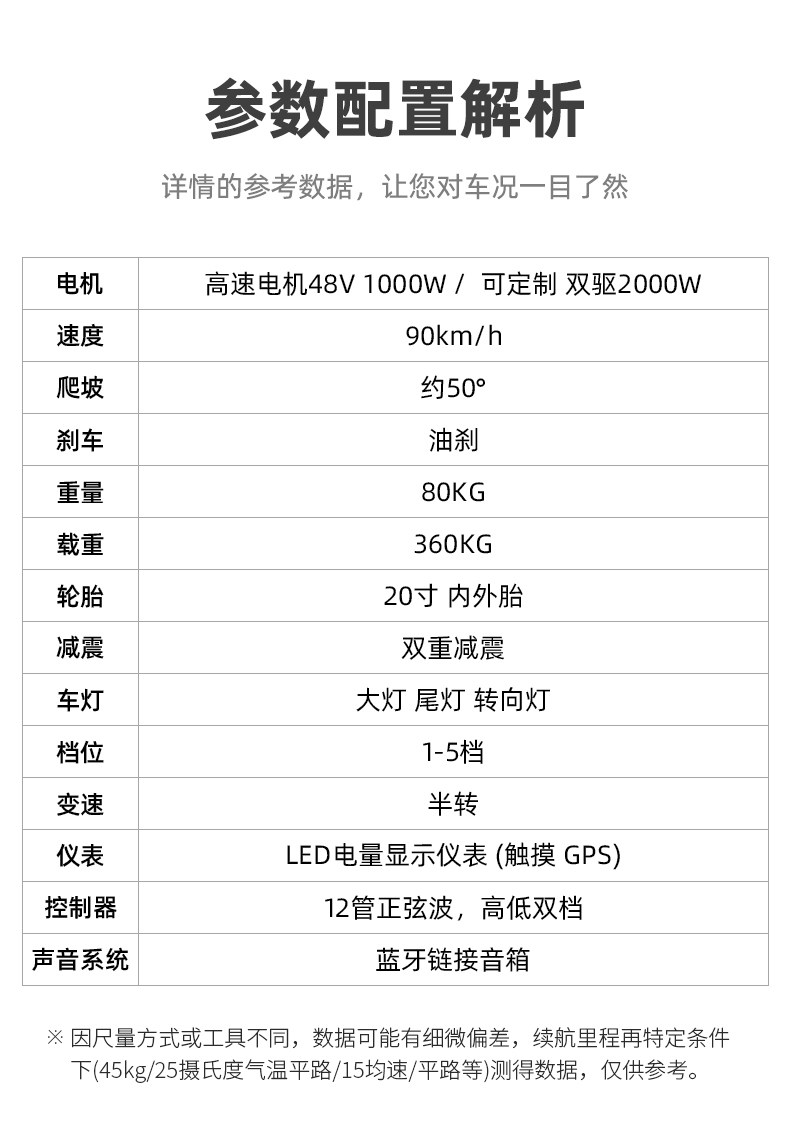 参数配置解析

详情的参考数据，让您对车况一目了然

| 电机 | 高速电机48V 1000W / 可定制 双驱2000W |
|---|---|
| 速度 | 90km/h |
| 爬坡 | 约50° |
| 刹车 | 油刹 |
| 重量 | 80KG |
| 载重 | 360KG |
| 轮胎 | 20寸 内外胎 |
| 减震 | 双重减震 |
| 车灯 | 大灯 尾灯 转向灯 |
| 档位 | 1-5档 |
| 变速 | 半转 |
| 仪表 | LED电量显示仪表 (触摸 GPS) |
| 控制器 | 12管正弦波，高低双档 |
| 声音系统 | 蓝牙链接音箱 |

※ 因尺量方式或工具不同，数据可能有细微偏差，续航里程再特定条件下(45kg/25摄氏度气温平路/15均速/平路等)测得数据，仅供参考。